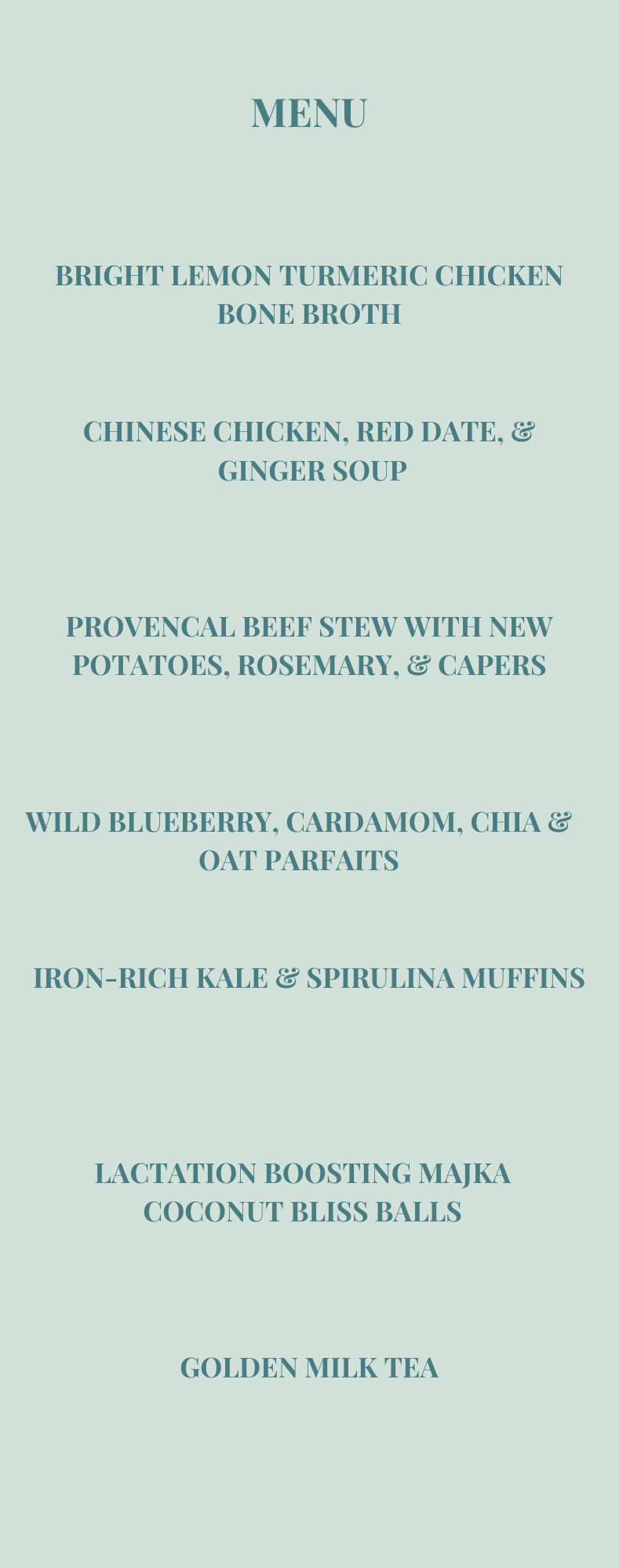 MENU

BRIGHT LEMON TURMERIC CHICKEN BONE BROTH

CHINESE CHICKEN, RED DATE, & GINGER SOUP

PROVENCAL BEEF STEW WITH NEW POTATOES, ROSEMARY, & CAPERS

WILD BLUEBERRY, CARDAMOM, CHIA & OAT PARFAITS

IRON-RICH KALE & SPIRULINA MUFFINS

LACTATION BOOSTING MAJKA COCONUT BLISS BALLS

GOLDEN MILK TEA